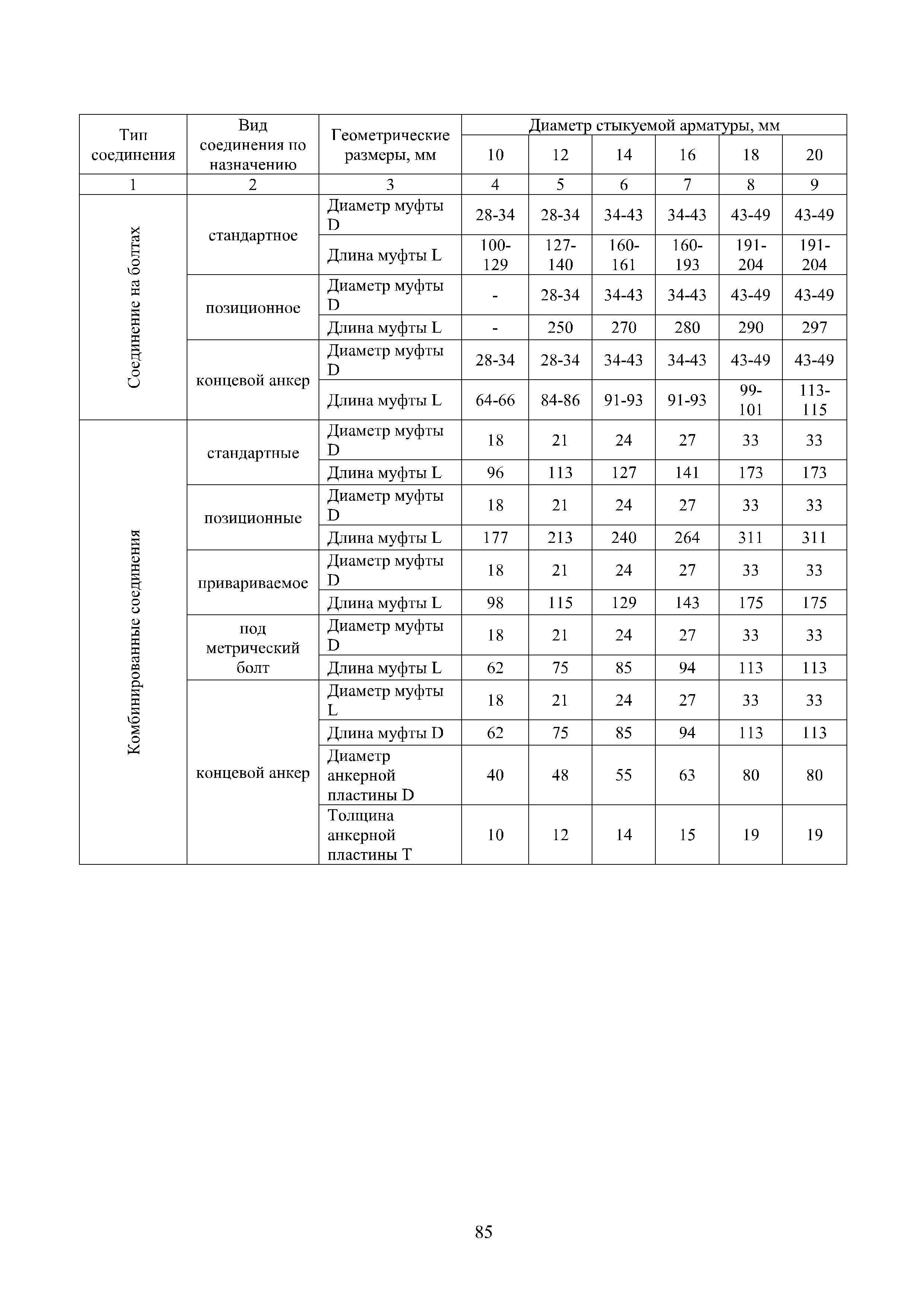 | Тип соединения | Вид соединения по назначению | Геометрические размеры, мм | Диаметр стыкуемой арматуры, мм | | | | | |
|---|---|---|---|---|---|---|---|---|
| | | | 10 | 12 | 14 | 16 | 18 | 20 |
| 1 | 2 | 3 | 4 | 5 | 6 | 7 | 8 | 9 |
| Соединение на болтах | стандартное | Диаметр муфты D | 28-34 | 28-34 | 34-43 | 34-43 | 43-49 | 43-49 |
| | | Длина муфты L | 100-129 | 127-140 | 160-161 | 160-193 | 191-204 | 191-204 |
| | позиционное | Диаметр муфты D | - | 28-34 | 34-43 | 34-43 | 43-49 | 43-49 |
| | | Длина муфты L | - | 250 | 270 | 280 | 290 | 297 |
| | концевой анкер | Диаметр муфты D | 28-34 | 28-34 | 34-43 | 34-43 | 43-49 | 43-49 |
| | | Длина муфты L | 64-66 | 84-86 | 91-93 | 91-93 | 99-101 | 113-115 |
| Комбинированные соединения | стандартные | Диаметр муфты D | 18 | 21 | 24 | 27 | 33 | 33 |
| | | Длина муфты L | 96 | 113 | 127 | 141 | 173 | 173 |
| | позиционные | Диаметр муфты D | 18 | 21 | 24 | 27 | 33 | 33 |
| | | Длина муфты L | 177 | 213 | 240 | 264 | 311 | 311 |
| | привариваемое | Диаметр муфты D | 18 | 21 | 24 | 27 | 33 | 33 |
| | | Длина муфты L | 98 | 115 | 129 | 143 | 175 | 175 |
| | под метрический болт | Диаметр муфты D | 18 | 21 | 24 | 27 | 33 | 33 |
| | | Длина муфты L | 62 | 75 | 85 | 94 | 113 | 113 |
| | концевой анкер | Диаметр муфты L | 18 | 21 | 24 | 27 | 33 | 33 |
| | | Длина муфты D | 62 | 75 | 85 | 94 | 113 | 113 |
| | | Диаметр анкерной пластины D | 40 | 48 | 55 | 63 | 80 | 80 |
| | | Толщина анкерной пластины T | 10 | 12 | 14 | 15 | 19 | 19 |

85